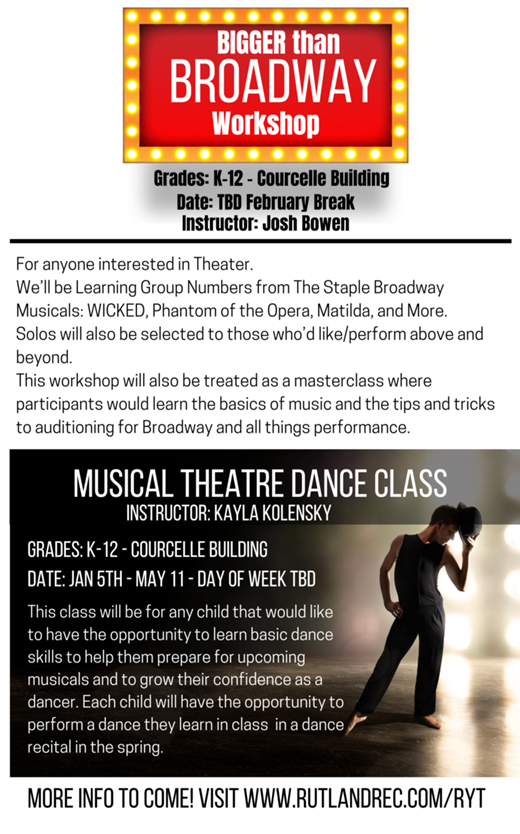 BIGGER than
BROADWAY
Workshop

Grades: K-12 - Courcelle Building
Date: TBD February Break
Instructor: Josh Bowen

For anyone interested in Theater.
We'll be Learning Group Numbers from The Staple Broadway Musicals: WICKED, Phantom of the Opera, Matilda, and More.
Solos will also be selected to those who'd like/perform above and beyond.
This workshop will also be treated as a masterclass where participants would learn the basics of music and the tips and tricks to auditioning for Broadway and all things performance.

MUSICAL THEATRE DANCE CLASS
INSTRUCTOR: KAYLA KOLENSKY

GRADES: K-12 - COURCELLE BUILDING
DATE: JAN 5TH - MAY 11 - DAY OF WEEK TBD

This class will be for any child that would like to have the opportunity to learn basic dance skills to help them prepare for upcoming musicals and to grow their confidence as a dancer. Each child will have the opportunity to perform a dance they learn in class in a dance recital in the spring.

MORE INFO TO COME! VISIT WWW.RUTLANDREC.COM/RYT